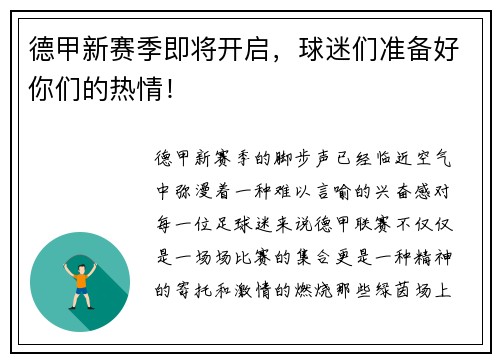 德甲新赛季即将开启，球迷们准备好你们的热情！

德甲新赛季的脚步声已经临近空气中弥漫着一种难以言喻的兴奋感对每一位足球迷来说德甲联赛不仅仅是一场场比赛的集合更是一种精神的寄托和激情的燃烧那些绿茵场上